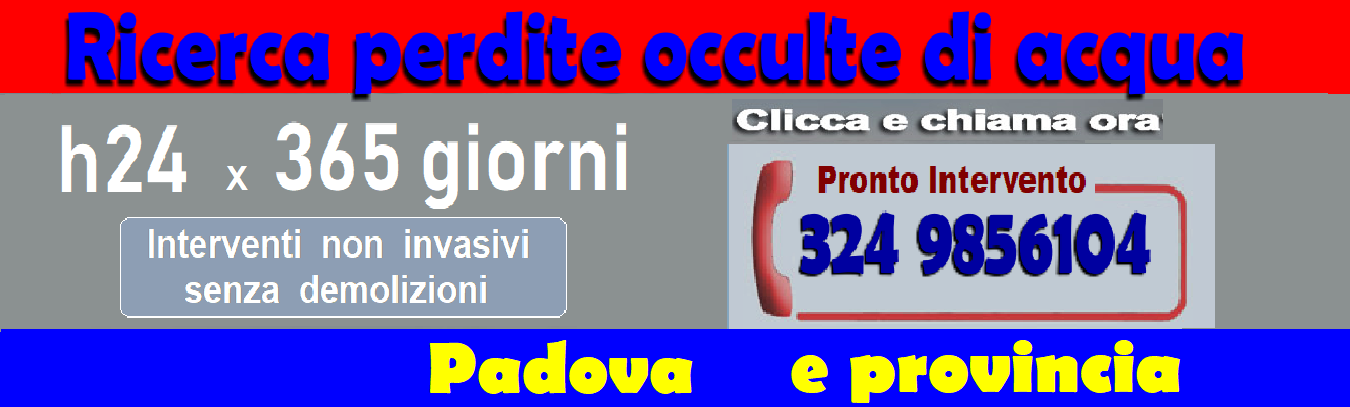 Ricerca perdite occulte di acqua

h24 x 365 giorni

Interventi non invasivi senza demolizioni

Clicca e chiama ora

Pronto Intervento

324 9856104

Padova e provincia